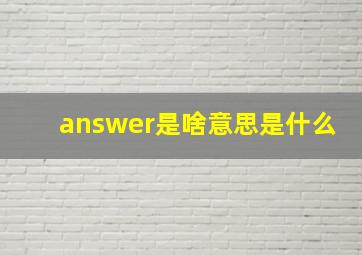 answer是啥意思是什么